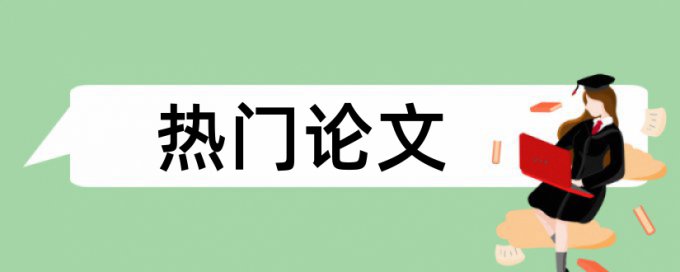 热门论文